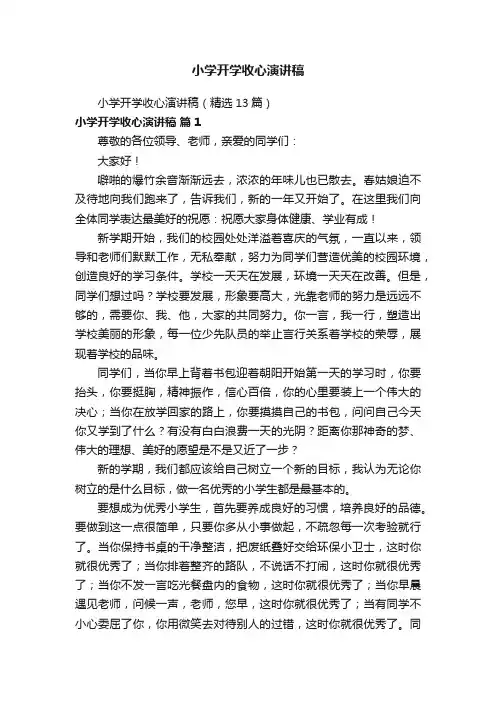 小学开学收心演讲稿

小学开学收心演讲稿（精选13篇）

小学开学收心演讲稿 篇1

尊敬的各位领导、老师，亲爱的同学们：

大家好！

噼啪的爆竹余音渐渐远去，浓浓的年味儿也已散去。春姑娘迫不及待地向我们跑来了，告诉我们，新的一年又开始了。在这里我们向全体同学表达最美好的祝愿：祝愿大家身体健康、学业有成！

新学期开始，我们的校园处处洋溢着喜庆的气氛，一直以来，领导和老师们默默工作，无私奉献，努力为同学们营造优美的校园环境，创造良好的学习条件。学校一天天在发展，环境一天天在改善。但是，同学们想过吗？学校要发展，形象要高大，光靠老师的努力是远远不够的，需要你、我、他，大家的共同努力。你一言，我一行，塑造出学校美丽的形象，每一位少先队员的举止言行关系着学校的荣辱，展现着学校的品味。

同学们，当你早上背着书包迎着朝阳开始第一天的学习时，你要抬头，你要挺胸，精神振作，信心百倍，你的心里要装上一个伟大的决心；当你在放学回家的路上，你要摸摸自己的书包，问问自己今天你又学到了什么？有没有白白浪费一天的光阴？距离你那神奇的梦、伟大的理想、美好的愿望是不是又近了一步？

新的学期，我们都应该给自己树立一个新的目标，我认为无论你树立的是什么目标，做一名优秀的小学生都是最基本的。

要想成为优秀小学生，首先要养成良好的习惯，培养良好的品德。要做到这一点很简单，只要你多从小事做起，不疏忽每一次考验就行了。当你保持书桌的干净整洁，把废纸叠好交给环保小卫士，这时你就很优秀了；当你排着整齐的路队，不说话不打闹，这时你就很优秀了；当你不发一言吃光餐盘内的食物，这时你就很优秀了；当你早晨遇见老师，问候一声，老师，您早，这时你就很优秀了；当有同学不小心委屈了你，你用微笑去对待别人的过错，这时你就很优秀了。同